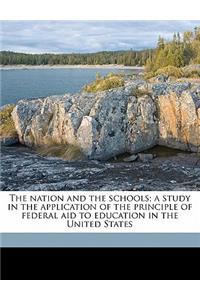 The nation and the schools; a study in the application of the principle of federal aid to education in the United States